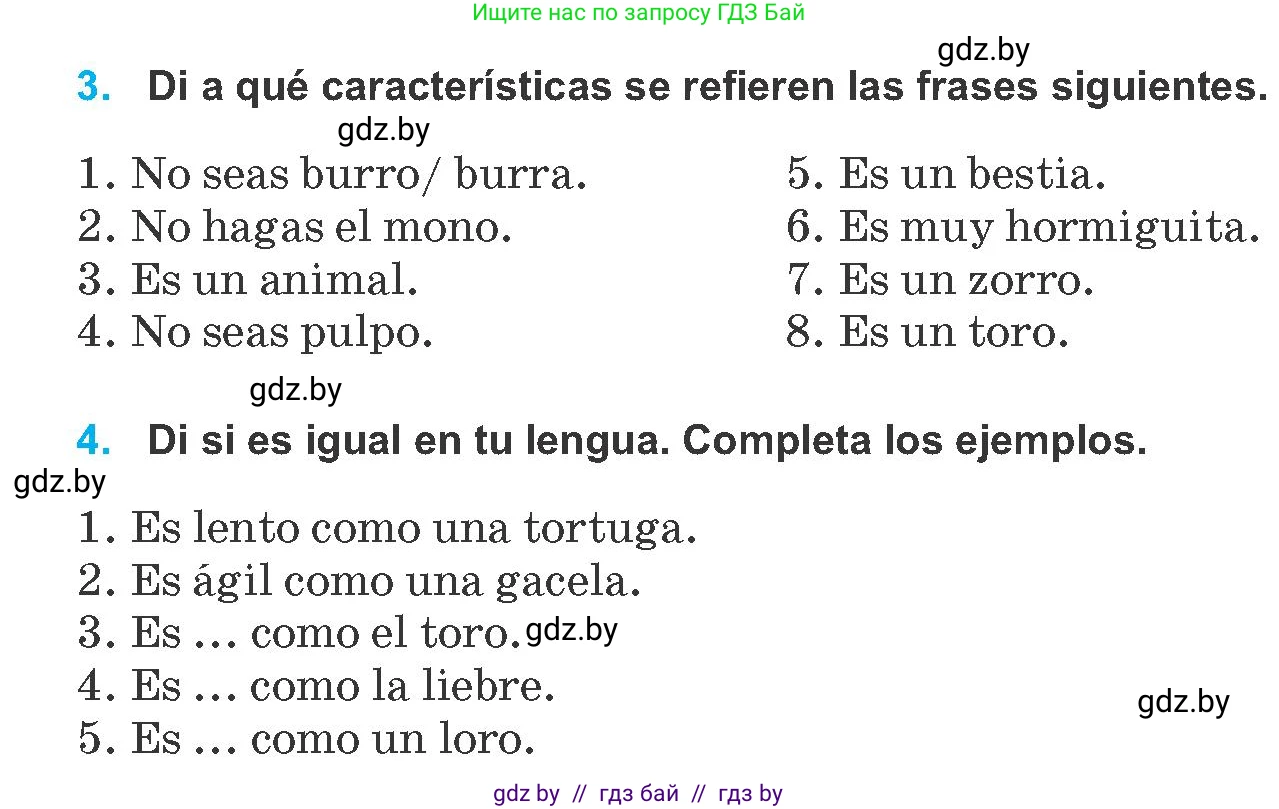 Ищите нас по запросу ГДЗ Бай

gdz.by

3. Di a qué características se refieren las frases siguientes.

gdz.by

1. No seas burro/ burra.
2. No hagas el mono.
3. Es un animal.
4. No seas pulpo.

5. Es un bestia.
6. Es muy hormiguita.
7. Es un zorro.
8. Es un toro.

gdz.by

4. Di si es igual en tu lengua. Completa los ejemplos.

gdz.by

1. Es lento como una tortuga.
2. Es ágil como una gacela.
3. Es … como el toro. gdz.by
4. Es … como la liebre.
5. Es … como un loro.

gdz.by

gdz by // гдз бай // гдз by